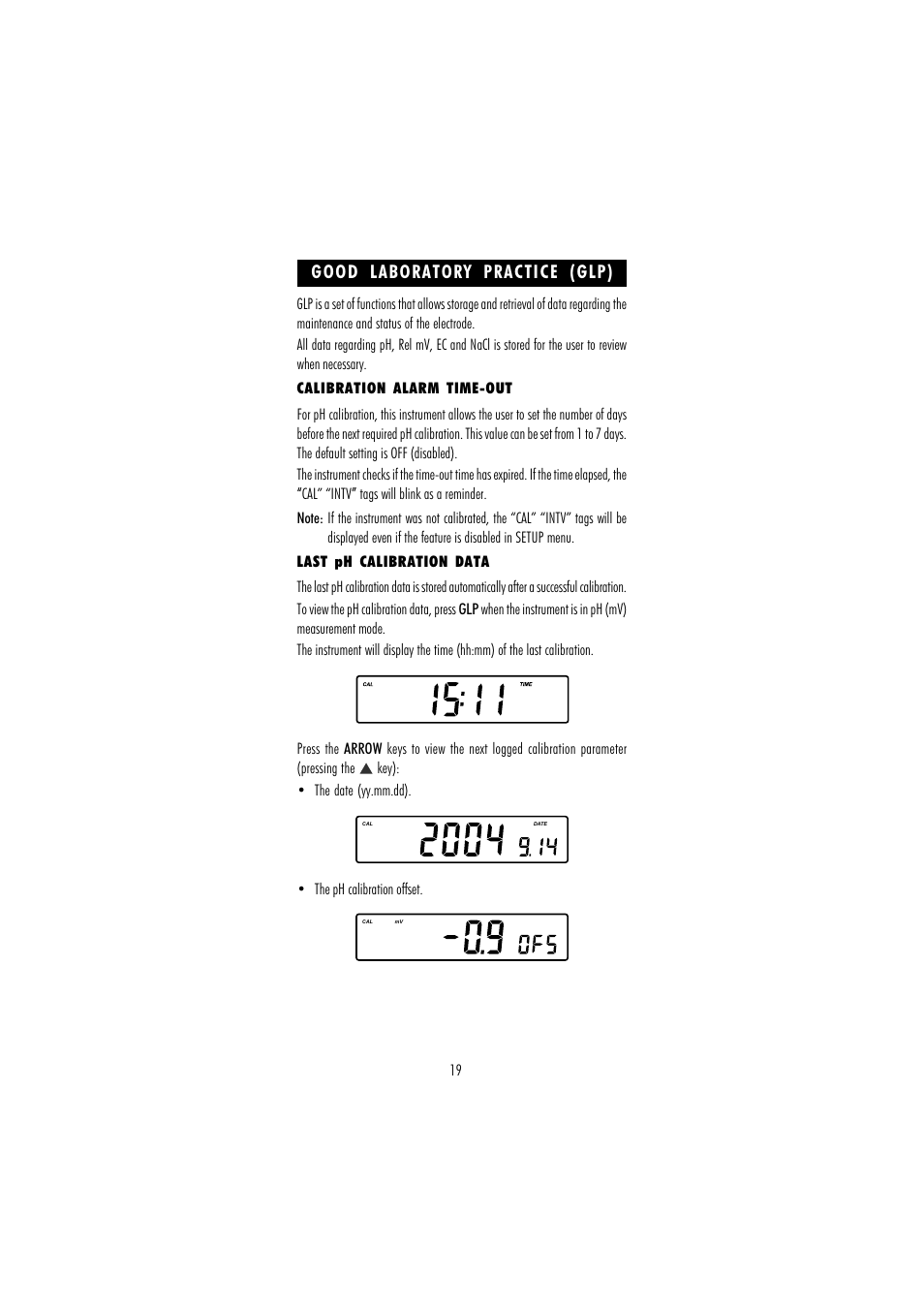 GOOD LABORATORY PRACTICE (GLP)

GLP is a set of functions that allows storage and retrieval of data regarding the maintenance and status of the electrode.

All data regarding pH, Rel mV, EC and NaCl is stored for the user to review when necessary.

CALIBRATION ALARM TIME-OUT

For pH calibration, this instrument allows the user to set the number of days before the next required pH calibration. This value can be set from 1 to 7 days. The default setting is OFF (disabled).

The instrument checks if the time-out time has expired. If the time elapsed, the "CAL" "INTV" tags will blink as a reminder.

Note: If the instrument was not calibrated, the "CAL" "INTV" tags will be displayed even if the feature is disabled in SETUP menu.

LAST pH CALIBRATION DATA

The last pH calibration data is stored automatically after a successful calibration.

To view the pH calibration data, press GLP when the instrument is in pH (mV) measurement mode.

The instrument will display the time (hh:mm) of the last calibration.

CAL 15:11 TIME

Press the ARROW keys to view the next logged calibration parameter (pressing the ▲ key):

• The date (yy.mm.dd).

CAL 2004 9.14 DATE

• The pH calibration offset.

CAL mV -0.9 OFS

19